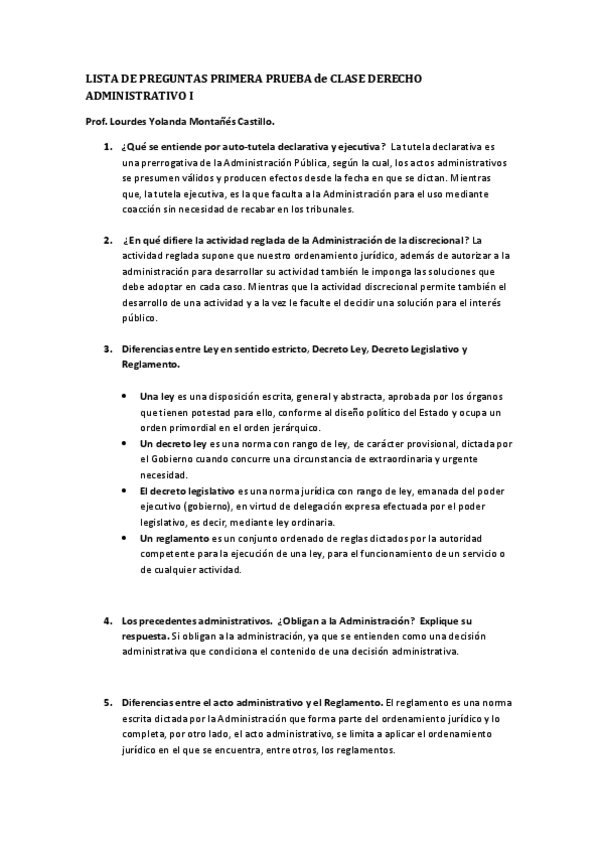 LISTA DE PREGUNTAS PRIMERA PRUEBA de CLASE DERECHO ADMINISTRATIVO I

Prof. Lourdes Yolanda Montañés Castillo.

1. ¿Qué se entiende por auto-tutela declarativa y ejecutiva? La tutela declarativa es una prerrogativa de la Administración Pública, según la cual, los actos administrativos se presumen válidos y producen efectos desde la fecha en que se dictan. Mientras que, la tutela ejecutiva, es la que faculta a la Administración para el uso mediante coacción sin necesidad de recabar en los tribunales.

2. ¿En qué difiere la actividad reglada de la Administración de la discrecional? La actividad reglada supone que nuestro ordenamiento jurídico, además de autorizar a la administración para desarrollar su actividad también le imponga las soluciones que debe adoptar en cada caso. Mientras que la actividad discrecional permite también el desarrollo de una actividad y a la vez le faculte el decidir una solución para el interés público.

3. Diferencias entre Ley en sentido estricto, Decreto Ley, Decreto Legislativo y Reglamento.

• Una ley es una disposición escrita, general y abstracta, aprobada por los órganos que tienen potestad para ello, conforme al diseño político del Estado y ocupa un orden primordial en el orden jerárquico.
• Un decreto ley es una norma con rango de ley, de carácter provisional, dictada por el Gobierno cuando concurre una circunstancia de extraordinaria y urgente necesidad.
• El decreto legislativo es una norma jurídica con rango de ley, emanada del poder ejecutivo (gobierno), en virtud de delegación expresa efectuada por el poder legislativo, es decir, mediante ley ordinaria.
• Un reglamento es un conjunto ordenado de reglas dictados por la autoridad competente para la ejecución de una ley, para el funcionamiento de un servicio o de cualquier actividad.

4. Los precedentes administrativos. ¿Obligan a la Administración? Explique su respuesta. Si obligan a la administración, ya que se entienden como una decisión administrativa que condiciona el contenido de una decisión administrativa.

5. Diferencias entre el acto administrativo y el Reglamento. El reglamento es una norma escrita dictada por la Administración que forma parte del ordenamiento jurídico y lo completa, por otro lado, el acto administrativo, se limita a aplicar el ordenamiento jurídico en el que se encuentra, entre otros, los reglamentos.